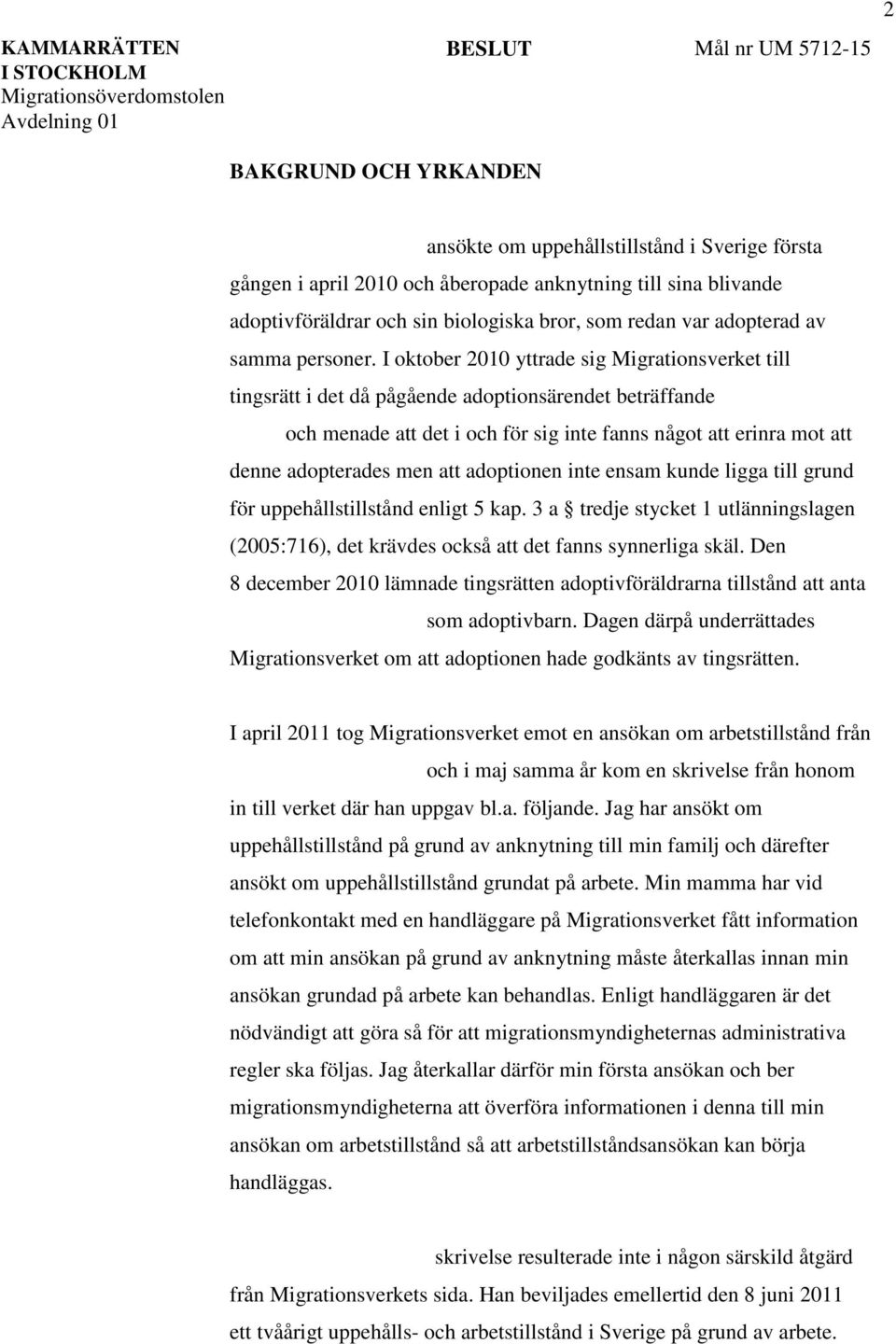 2

KAMMARRÄTTEN I STOCKHOLM
Migrationsöverdomstolen
Avdelning 01

BESLUT

Mål nr UM 5712-15

BAKGRUND OCH YRKANDEN

ansökte om uppehållstillstånd i Sverige första gången i april 2010 och åberopade anknytning till sina blivande adoptivföräldrar och sin biologiska bror, som redan var adopterad av samma personer. I oktober 2010 yttrade sig Migrationsverket till tingsrätt i det då pågående adoptionsärendet beträffande och menade att det i och för sig inte fanns något att erinra mot att denne adopterades men att adoptionen inte ensam kunde ligga till grund för uppehållstillstånd enligt 5 kap. 3 a § tredje stycket 1 utlänningslagen (2005:716), det krävdes också att det fanns synnerliga skäl. Den 8 december 2010 lämnade tingsrätten adoptivföräldrarna tillstånd att anta som adoptivbarn. Dagen därpå underrättades Migrationsverket om att adoptionen hade godkänts av tingsrätten.

I april 2011 tog Migrationsverket emot en ansökan om arbetstillstånd från och i maj samma år kom en skrivelse från honom in till verket där han uppgav bl.a. följande. Jag har ansökt om uppehållstillstånd på grund av anknytning till min familj och därefter ansökt om uppehållstillstånd grundat på arbete. Min mamma har vid telefonkontakt med en handläggare på Migrationsverket fått information om att min ansökan på grund av anknytning måste återkallas innan min ansökan grundad på arbete kan behandlas. Enligt handläggaren är det nödvändigt att göra så för att migrationsmyndigheternas administrativa regler ska följas. Jag återkallar därför min första ansökan och ber migrationsmyndigheterna att överföra informationen i denna till min ansökan om arbetstillstånd så att arbetstillståndsansökan kan börja handläggas.

skrivelse resulterade inte i någon särskild åtgärd från Migrationsverkets sida. Han beviljades emellertid den 8 juni 2011 ett tvåårigt uppehålls- och arbetstillstånd i Sverige på grund av arbete.